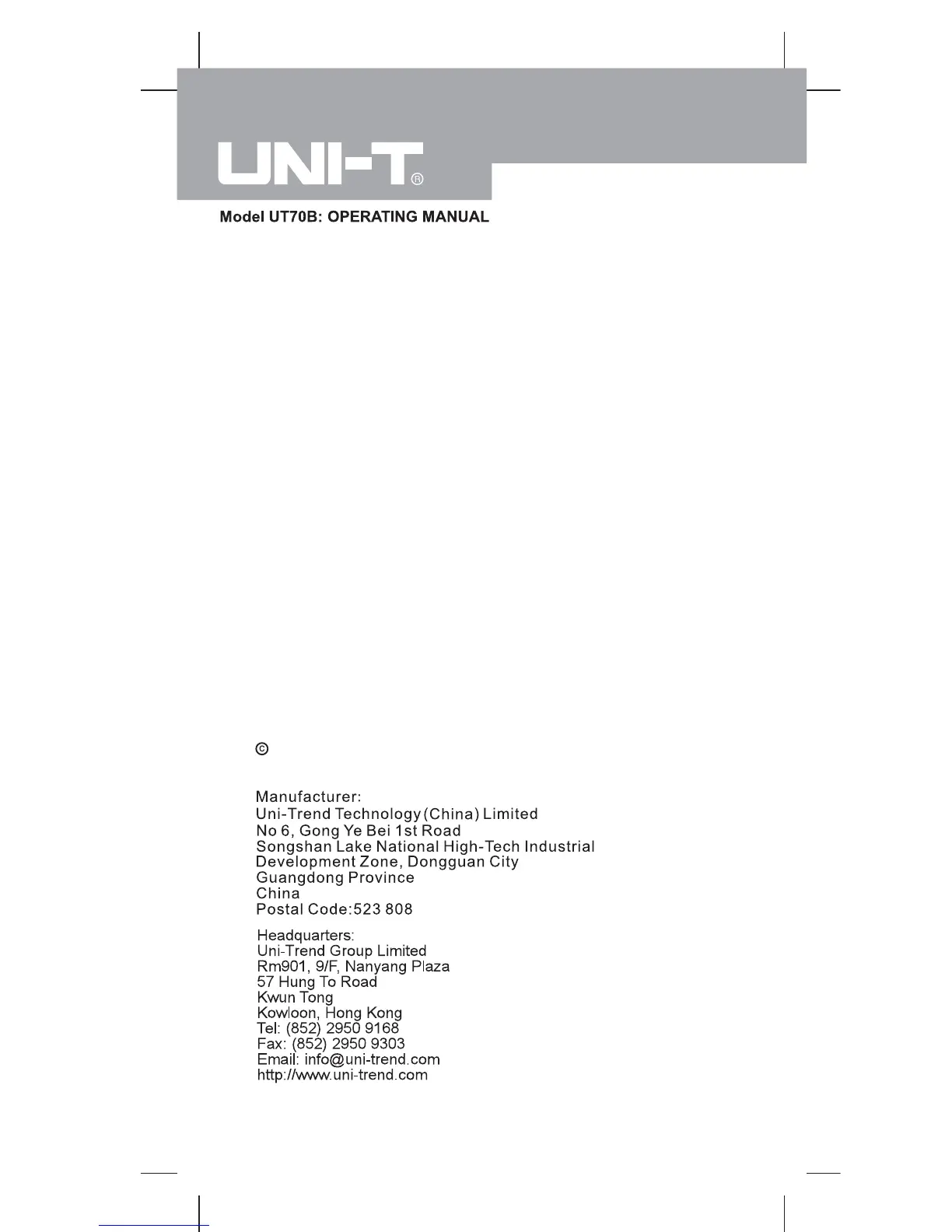 UNI-T®

Model UT70B: OPERATING MANUAL

©

Manufacturer:
Uni-Trend Technology (China) Limited
No 6, Gong Ye Bei 1st Road
Songshan Lake National High-Tech Industrial Development Zone, Dongguan City
Guangdong Province
China
Postal Code:523 808

Headquarters:
Uni-Trend Group Limited
Rm901, 9/F, Nanyang Plaza
57 Hung To Road
Kwun Tong
Kowloon, Hong Kong
Tel: (852) 2950 9168
Fax: (852) 2950 9303
Email: info@uni-trend.com
http://www.uni-trend.com